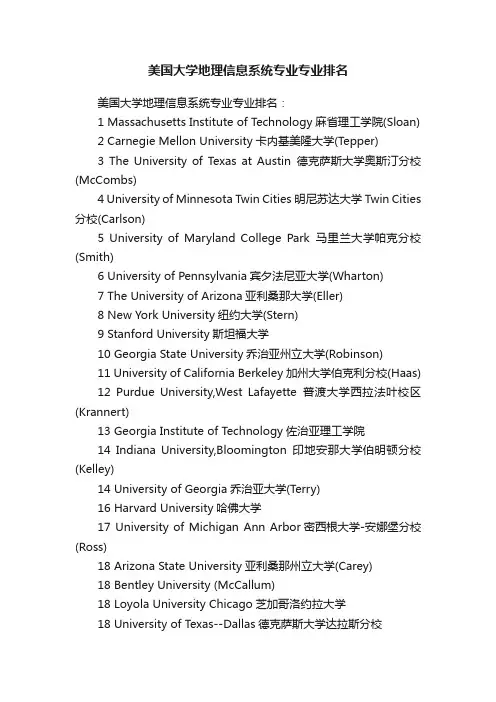 美国大学地理信息系统专业专业排名

美国大学地理信息系统专业专业排名：

1 Massachusetts Institute of Technology 麻省理工学院(Sloan)

2 Carnegie Mellon University 卡内基美隆大学(Tepper)

3 The University of Texas at Austin 德克萨斯大学奥斯汀分校(McCombs)

4 University of Minnesota Twin Cities 明尼苏达大学 Twin Cities 分校(Carlson)

5 University of Maryland College Park 马里兰大学帕克分校(Smith)

6 University of Pennsylvania 宾夕法尼亚大学(Wharton)

7 The University of Arizona 亚利桑那大学(Eller)

8 New York University 纽约大学(Stern)

9 Stanford University 斯坦福大学

10 Georgia State University 乔治亚州立大学(Robinson)

11 University of California Berkeley 加州大学伯克利分校(Haas)

12 Purdue University,West Lafayette 普渡大学西拉法叶校区(Krannert)

13 Georgia Institute of Technology 佐治亚理工学院

14 Indiana University,Bloomington 印地安那大学伯明顿分校(Kelley)

14 University of Georgia 乔治亚大学(Terry)

16 Harvard University 哈佛大学

17 University of Michigan Ann Arbor 密西根大学-安娜堡分校(Ross)

18 Arizona State University 亚利桑那州立大学(Carey)

18 Bentley University (McCallum)

18 Loyola University Chicago 芝加哥洛约拉大学

18 University of Texas--Dallas 德克萨斯大学达拉斯分校